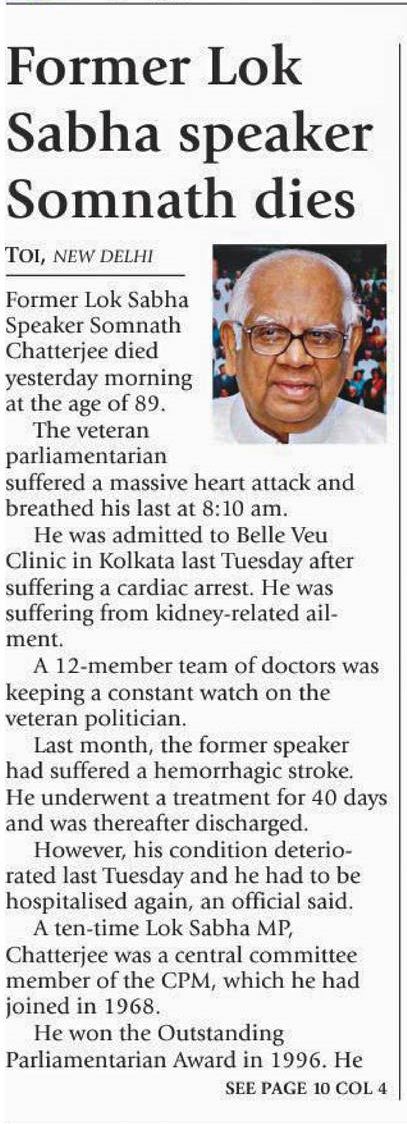 Former Lok Sabha speaker Somnath dies

TOI, NEW DELHI

Former Lok Sabha Speaker Somnath Chatterjee died yesterday morning at the age of 89.

The veteran parliamentarian suffered a massive heart attack and breathed his last at 8:10 am.

He was admitted to Belle Veu Clinic in Kolkata last Tuesday after suffering a cardiac arrest. He was suffering from kidney-related ailment.

A 12-member team of doctors was keeping a constant watch on the veteran politician.

Last month, the former speaker had suffered a hemorrhagic stroke. He underwent a treatment for 40 days and was thereafter discharged.

However, his condition deteriorated last Tuesday and he had to be hospitalised again, an official said.

A ten-time Lok Sabha MP, Chatterjee was a central committee member of the CPM, which he had joined in 1968.

He won the Outstanding Parliamentarian Award in 1996. He

SEE PAGE 10 COL 4